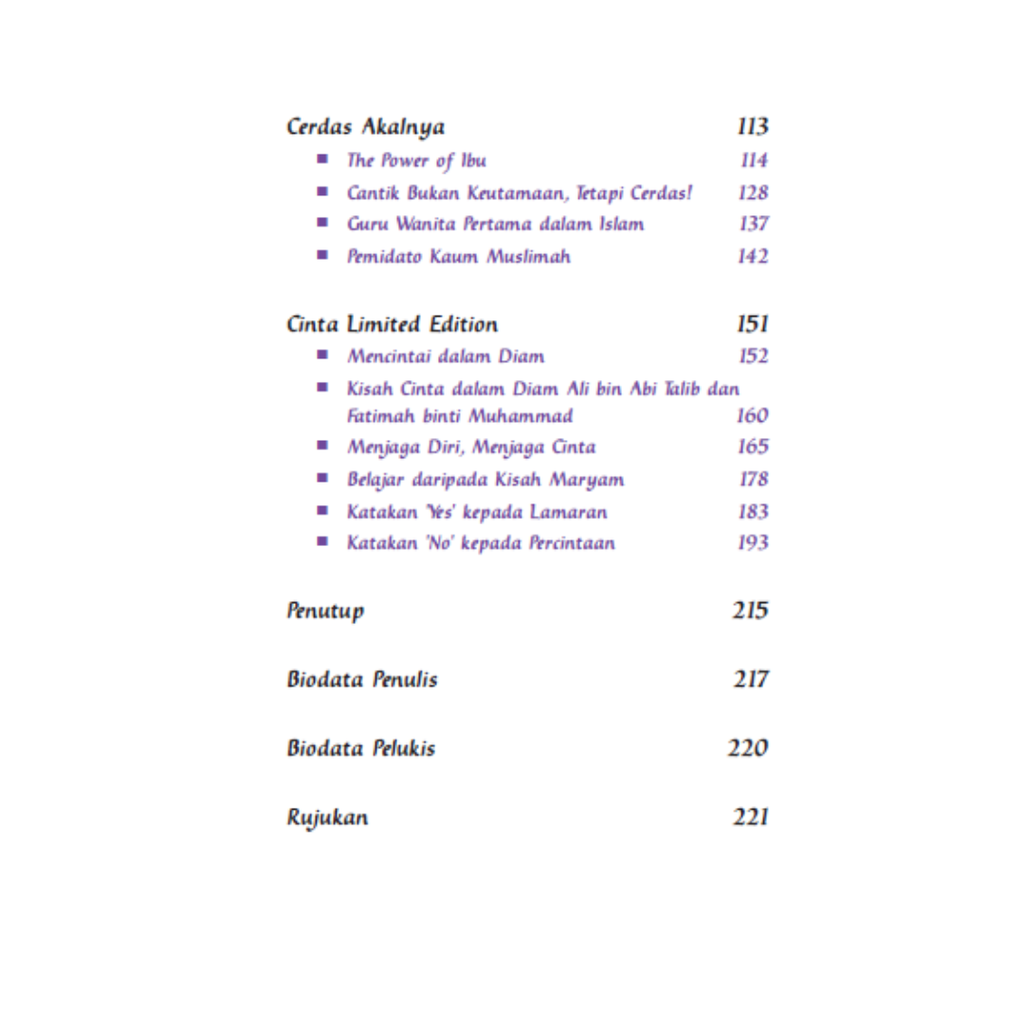 Cerdas Akalnya 113
- The Power of Ibu 114
- Cantik Bukan Keutamaan, Tetapi Cerdas! 128
- Guru Wanita Pertama dalam Islam 137
- Pemidato Kaum Muslimah 142

Cinta Limited Edition 151
- Mencintai dalam Diam 152
- Kisah Cinta dalam Diam Ali bin Abi Talib dan Fatimah binti Muhammad 160
- Menjaga Diri, Menjaga Cinta 165
- Belajar daripada Kisah Maryam 178
- Katakan 'Yes' kepada Lamaran 183
- Katakan 'No' kepada Percintaan 193

Penutup 215

Biodata Penulis 217

Biodata Pelukis 220

Rujukan 221